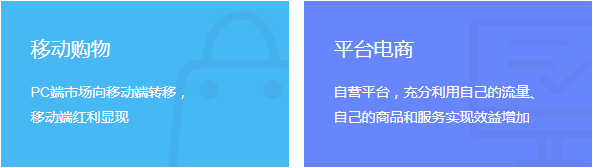 移动购物

PC端市场向移动端转移，移动端红利显现

平台电商

自营平台，充分利用自己的流量、自己的商品和服务实现效益增加